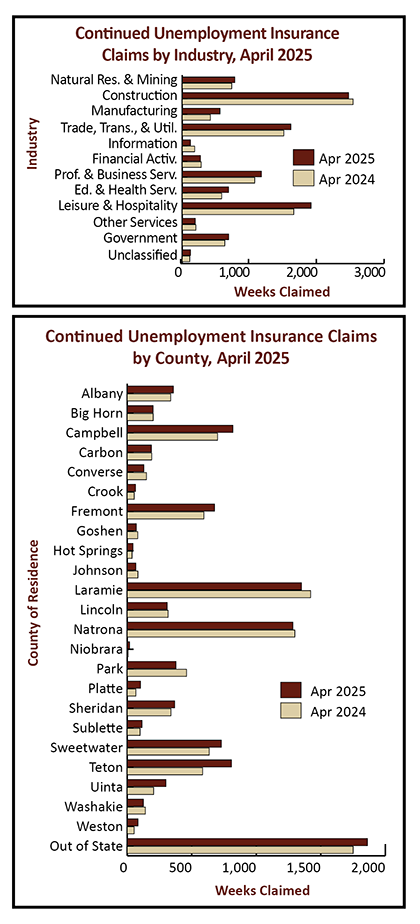 Continued Unemployment Insurance Claims by Industry, April 2025

Industry

Natural Res. & Mining
Construction
Manufacturing
Trade, Trans., & Util.
Information
Financial Activ.
Prof. & Business Serv.
Ed. & Health Serv.
Leisure & Hospitality
Other Services
Government
Unclassified

Apr 2025
Apr 2024

0
1,000
2,000
3,000

Weeks Claimed

Continued Unemployment Insurance Claims by County, April 2025

County of Residence

Albany
Big Horn
Campbell
Carbon
Converse
Crook
Fremont
Goshen
Hot Springs
Johnson
Laramie
Lincoln
Natrona
Niobrara
Park
Platte
Sheridan
Sublette
Sweetwater
Teton
Uinta
Washakie
Weston
Out of State

Apr 2025
Apr 2024

0
500
1,000
1,500
2,000

Weeks Claimed